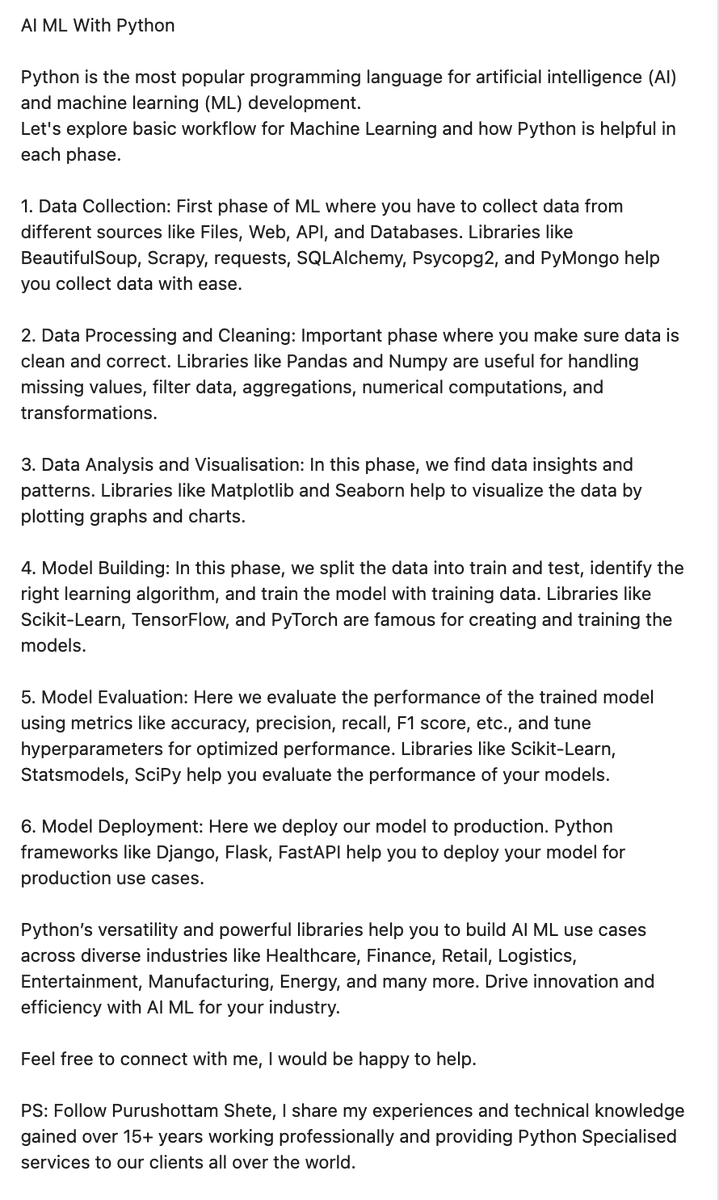 AI ML With Python

Python is the most popular programming language for artificial intelligence (AI) and machine learning (ML) development.
Let's explore basic workflow for Machine Learning and how Python is helpful in each phase.

1. Data Collection: First phase of ML where you have to collect data from different sources like Files, Web, API, and Databases. Libraries like BeautifulSoup, Scrapy, requests, SQLAlchemy, Psycopg2, and PyMongo help you collect data with ease.

2. Data Processing and Cleaning: Important phase where you make sure data is clean and correct. Libraries like Pandas and Numpy are useful for handling missing values, filter data, aggregations, numerical computations, and transformations.

3. Data Analysis and Visualisation: In this phase, we find data insights and patterns. Libraries like Matplotlib and Seaborn help to visualize the data by plotting graphs and charts.

4. Model Building: In this phase, we split the data into train and test, identify the right learning algorithm, and train the model with training data. Libraries like Scikit-Learn, TensorFlow, and PyTorch are famous for creating and training the models.

5. Model Evaluation: Here we evaluate the performance of the trained model using metrics like accuracy, precision, recall, F1 score, etc., and tune hyperparameters for optimized performance. Libraries like Scikit-Learn, Statsmodels, SciPy help you evaluate the performance of your models.

6. Model Deployment: Here we deploy our model to production. Python frameworks like Django, Flask, FastAPI help you to deploy your model for production use cases.

Python's versatility and powerful libraries help you to build AI ML use cases across diverse industries like Healthcare, Finance, Retail, Logistics, Entertainment, Manufacturing, Energy, and many more. Drive innovation and efficiency with AI ML for your industry.

Feel free to connect with me, I would be happy to help.

PS: Follow Purushottam Shete, I share my experiences and technical knowledge gained over 15+ years working professionally and providing Python Specialised services to our clients all over the world.